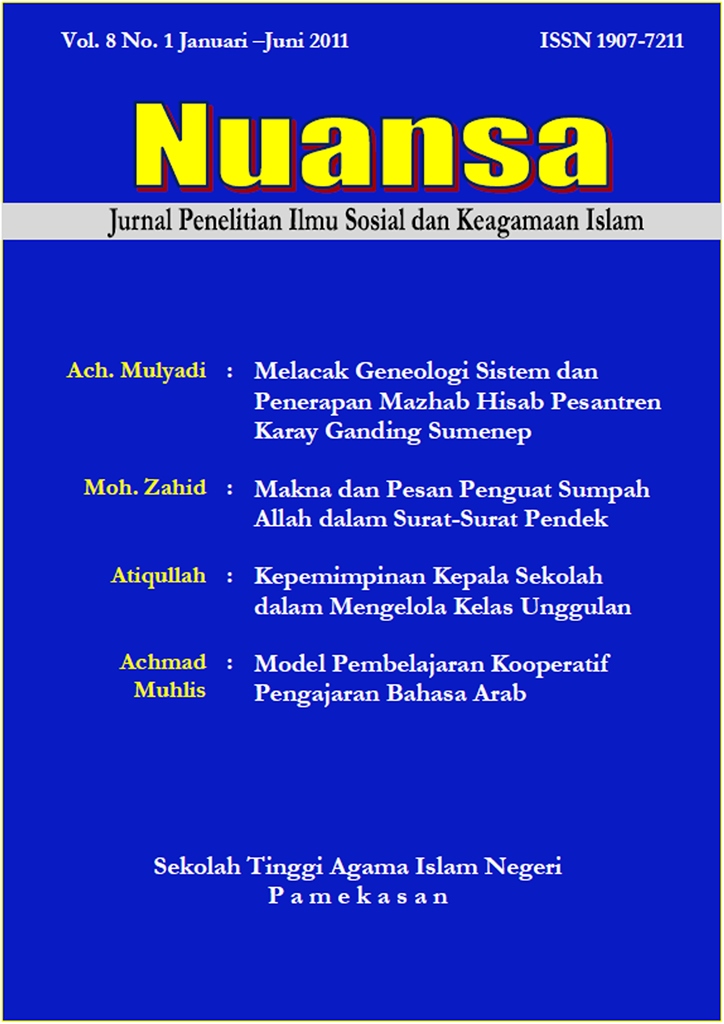 Vol. 8 No. 1 Januari –Juni 2011

ISSN 1907-7211

Nuansa

Jurnal Penelitian Ilmu Sosial dan Keagamaan Islam

Ach. Mulyadi : Melacak Geneologi Sistem dan Penerapan Mazhab Hisab Pesantren Karay Ganding Sumenep

Moh. Zahid : Makna dan Pesan Penguat Sumpah Allah dalam Surat-Surat Pendek

Atiqullah : Kepemimpinan Kepala Sekolah dalam Mengelola Kelas Unggulan

Achmad Muhlis : Model Pembelajaran Kooperatif Pengajaran Bahasa Arab

Sekolah Tinggi Agama Islam Negeri
P a m e k a s a n